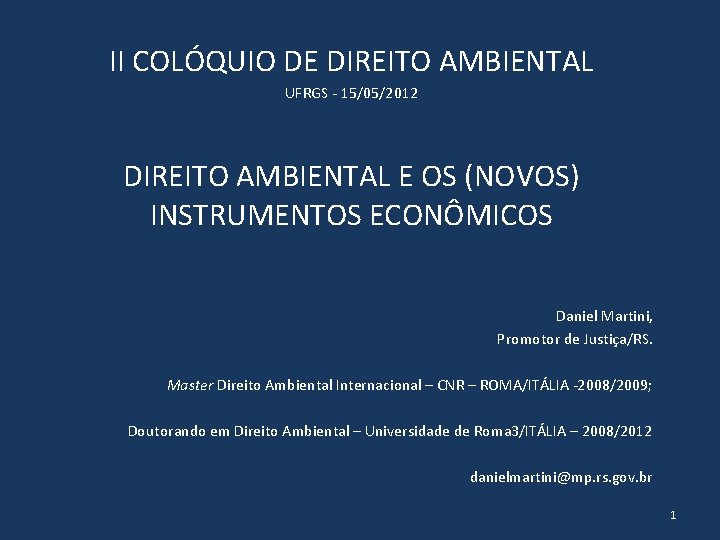 II COLÓQUIO DE DIREITO AMBIENTAL

UFRGS - 15/05/2012

DIREITO AMBIENTAL E OS (NOVOS) INSTRUMENTOS ECONÔMICOS

Daniel Martini,
Promotor de Justiça/RS.

Master Direito Ambiental Internacional – CNR – ROMA/ITÁLIA -2008/2009;

Doutorando em Direito Ambiental – Universidade de Roma3/ITÁLIA – 2008/2012

danielmartini@mp.rs.gov.br

1